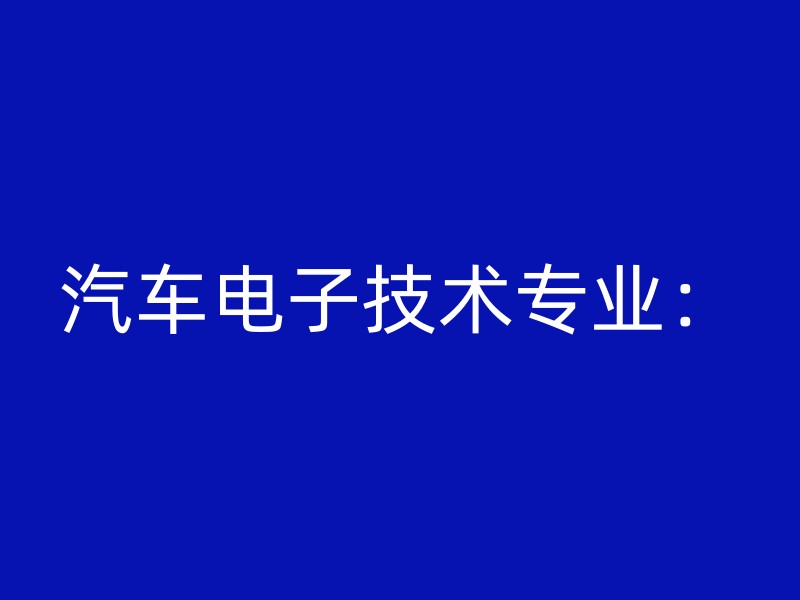 汽车电子技术专业：